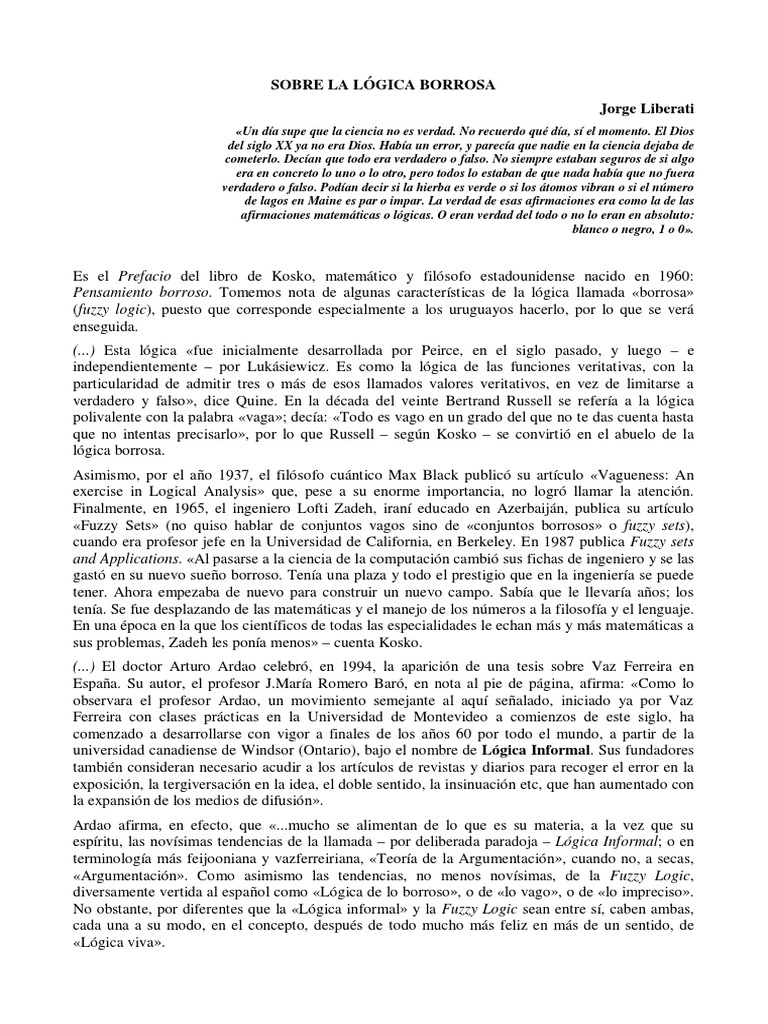 SOBRE LA LÓGICA BORROSA

Jorge Liberati

«Un día supe que la ciencia no es verdad. No recuerdo qué día, sí el momento. El Dios del siglo XX ya no era Dios. Había un error, y parecía que nadie en la ciencia dejaba de cometerlo. Decían que todo era verdadero o falso. No siempre estaban seguros de si algo era en concreto lo uno o lo otro, pero todos lo estaban de que nada había que no fuera verdadero o falso. Podían decir si la hierba es verde o si los átomos vibran o si el número de lagos en Maine es par o impar. La verdad de esas afirmaciones era como la de las afirmaciones matemáticas o lógicas. O eran verdad del todo o no lo eran en absoluto: blanco o negro, 1 o 0».

Es el Prefacio del libro de Kosko, matemático y filósofo estadounidense nacido en 1960: Pensamiento borroso. Tomemos nota de algunas características de la lógica llamada «borrosa» (fuzzy logic), puesto que corresponde especialmente a los uruguayos hacerlo, por lo que se verá enseguida.

(...) Esta lógica «fue inicialmente desarrollada por Peirce, en el siglo pasado, y luego – e independientemente – por Lukásiewicz. Es como la lógica de las funciones veritativas, con la particularidad de admitir tres o más de esos llamados valores veritativos, en vez de limitarse a verdadero y falso», dice Quine. En la década del veinte Bertrand Russell se refería a la lógica polivalente con la palabra «vaga»; decía: «Todo es vago en un grado del que no te das cuenta hasta que no intentas precisarlo», por lo que Russell – según Kosko – se convirtió en el abuelo de la lógica borrosa.

Asimismo, por el año 1937, el filósofo cuántico Max Black publicó su artículo «Vagueness: An exercise in Logical Analysis» que, pese a su enorme importancia, no logró llamar la atención. Finalmente, en 1965, el ingeniero Lofti Zadeh, iraní educado en Azerbaiján, publica su artículo «Fuzzy Sets» (no quiso hablar de conjuntos vagos sino de «conjuntos borrosos» o fuzzy sets), cuando era profesor jefe en la Universidad de California, en Berkeley. En 1987 publica Fuzzy sets and Applications. «Al pasarse a la ciencia de la computación cambió sus fichas de ingeniero y se las gastó en su nuevo sueño borroso. Tenía una plaza y todo el prestigio que en la ingeniería se puede tener. Ahora empezaba de nuevo para construir un nuevo campo. Sabía que le llevaría años; los tenía. Se fue desplazando de las matemáticas y el manejo de los números a la filosofía y el lenguaje. En una época en la que los científicos de todas las especialidades le echan más y más matemáticas a sus problemas, Zadeh les ponía menos» – cuenta Kosko.

(...) El doctor Arturo Ardao celebró, en 1994, la aparición de una tesis sobre Vaz Ferreira en España. Su autor, el profesor J.María Romero Baró, en nota al pie de página, afirma: «Como lo observara el profesor Ardao, un movimiento semejante al aquí señalado, iniciado ya por Vaz Ferreira con clases prácticas en la Universidad de Montevideo a comienzos de este siglo, ha comenzado a desarrollarse con vigor a finales de los años 60 por todo el mundo, a partir de la universidad canadiense de Windsor (Ontario), bajo el nombre de Lógica Informal. Sus fundadores también consideran necesario acudir a los artículos de revistas y diarios para recoger el error en la exposición, la tergiversación en la idea, el doble sentido, la insinuación etc, que han aumentado con la expansión de los medios de difusión».

Ardao afirma, en efecto, que «...mucho se alimentan de lo que es su materia, a la vez que su espíritu, las novísimas tendencias de la llamada – por deliberada paradoja – Lógica Informal; o en terminología más feijooniana y vazferreiriana, «Teoría de la Argumentación», cuando no, a secas, «Argumentación». Como asimismo las tendencias, no menos novísimas, de la Fuzzy Logic, diversamente vertida al español como «Lógica de lo borroso», o de «lo vago», o de «lo impreciso». No obstante, por diferentes que la «Lógica informal» y la Fuzzy Logic sean entre sí, caben ambas, cada una a su modo, en el concepto, después de todo mucho más feliz en más de un sentido, de «Lógica viva».